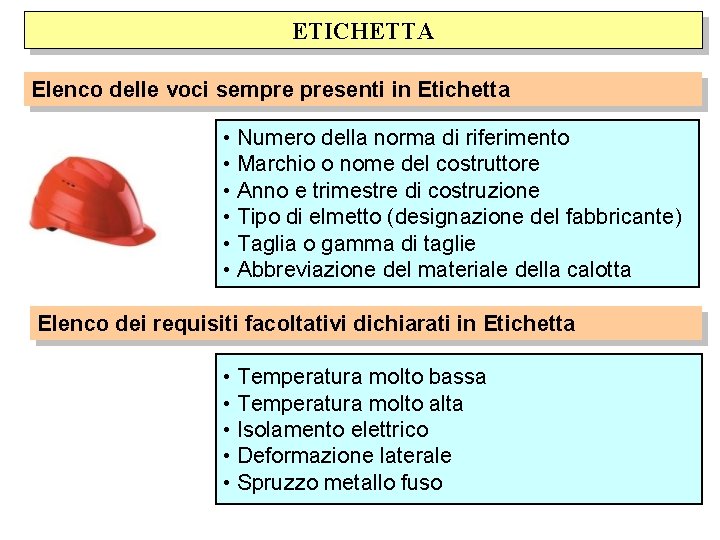 ETICHETTA

Elenco delle voci sempre presenti in Etichetta

• Numero della norma di riferimento
• Marchio o nome del costruttore
• Anno e trimestre di costruzione
• Tipo di elmetto (designazione del fabbricante)
• Taglia o gamma di taglie
• Abbreviazione del materiale della calotta

Elenco dei requisiti facoltativi dichiarati in Etichetta

• Temperatura molto bassa
• Temperatura molto alta
• Isolamento elettrico
• Deformazione laterale
• Spruzzo metallo fuso